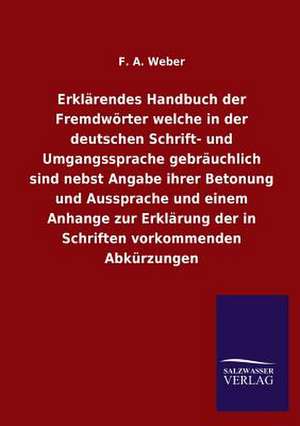 F. A. Weber

Erklärendes Handbuch der Fremdwörter welche in der deutschen Schrift- und Umgangssprache gebräuchlich sind nebst Angabe ihrer Betonung und Aussprache und einem Anhange zur Erklärung der in Schriften vorkommenden Abkürzungen

SALZWASSER
VERLAG